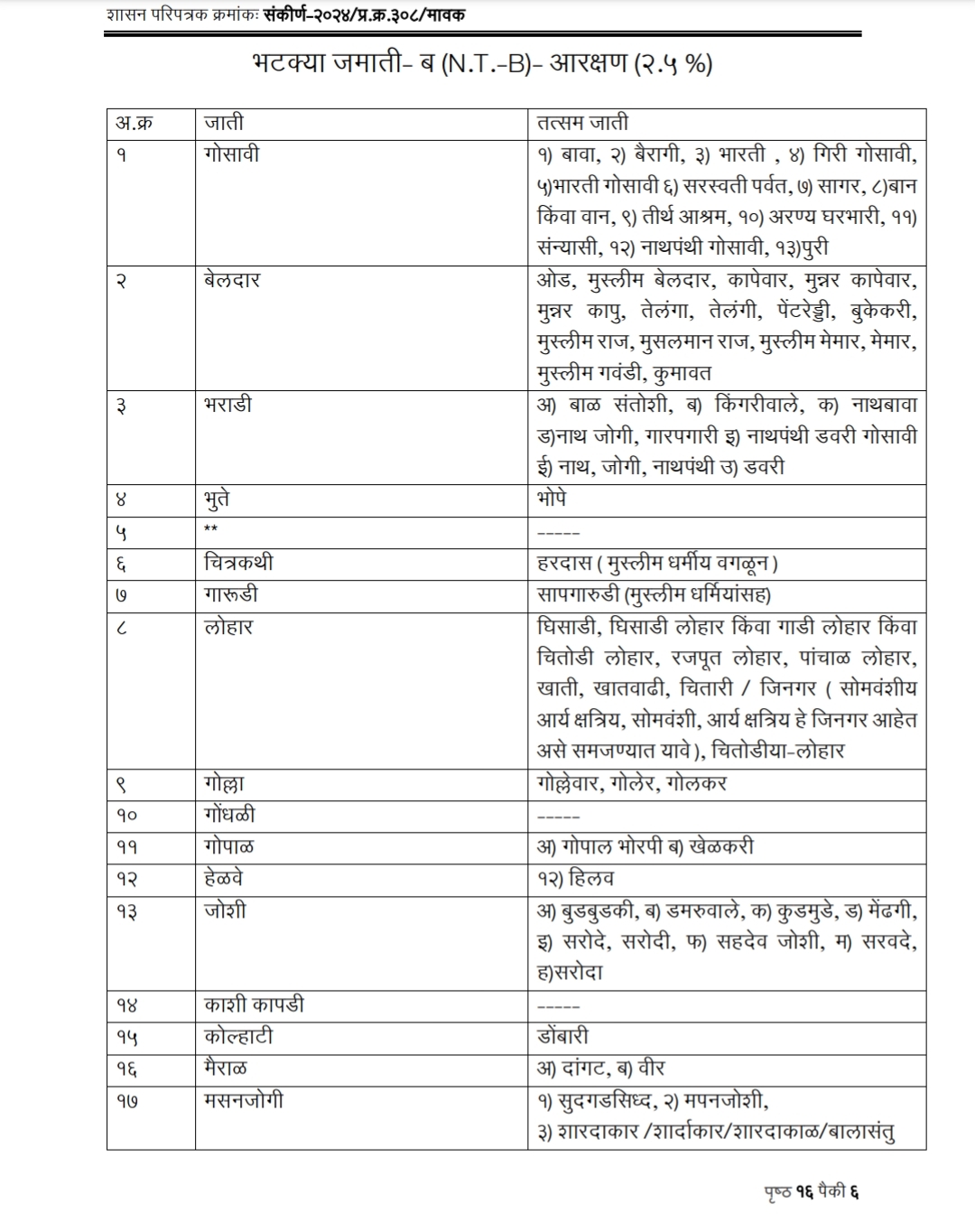 शासन परिपत्रक क्रमांकः संकीर्ण-२०२४/प्र.क्र.३०८/मावक

भटक्या जमाती- ब (N.T.-B)- आरक्षण (२.५ %)

| अ.क्र | जाती | तत्सम जाती |
|---|---|---|
| १ | गोसावी | १) बावा, २) बैरागी, ३) भारती , ४) गिरी गोसावी, ५)भारती गोसावी ६) सरस्वती पर्वत, ७) सागर, ८)बान किंवा वान, ९) तीर्थ आश्रम, १०) अरण्य घरभारी, ११) संन्यासी, १२) नाथपंथी गोसावी, १३)पुरी |
| २ | बेलदार | ओड, मुस्लीम बेलदार, कापेवार, मुन्नर कापेवार, मुन्नर कापु, तेलंगा, तेलंगी, पेंटरेड्डी, बुकेकरी, मुस्लीम राज, मुसलमान राज, मुस्लीम मेमार, मेमार, मुस्लीम गवंडी, कुमावत |
| ३ | भराडी | अ) बाळ संतोशी, ब) किंगरीवाले, क) नाथबावा ड)नाथ जोगी, गारपगारी इ) नाथपंथी डवरी गोसावी ई) नाथ, जोगी, नाथपंथी उ) डवरी |
| ४ | भुते | भोपे |
| ५ | ** | ----- |
| ६ | चित्रकथी | हरदास ( मुस्लीम धर्मीय वगळून ) |
| ७ | गारुडी | सापगारुडी (मुस्लीम धर्मियांसह) |
| ८ | लोहार | घिसाडी, घिसाडी लोहार किंवा गाडी लोहार किंवा चितोडी लोहार, रजपूत लोहार, पांचाळ लोहार, खाती, खातवाढी, चितारी / जिनगर ( सोमवंशीय आर्य क्षत्रिय, सोमवंशी, आर्य क्षत्रिय हे जिनगर आहेत असे समजण्यात यावे ), चितोडीया-लोहार |
| ९ | गोल्ला | गोल्लेवार, गोलेर, गोलकर |
| १० | गोंधळी | ----- |
| ११ | गोपाळ | अ) गोपाल भोरपी ब) खेळकरी |
| १२ | हेळवे | १२) हिलव |
| १३ | जोशी | अ) बुडबुडकी, ब) डमरुवाले, क) कुडमुडे, ड) मेंढगी, इ) सरोदे, सरोदी, फ) सहदेव जोशी, म) सरवदे, ह)सरोदा |
| १४ | काशी कापडी | ----- |
| १५ | कोल्हाटी | डोंबारी |
| १६ | मैराळ | अ) दांगट, ब) वीर |
| १७ | मसनजोगी | १) सुदगडसिध्द, २) मपनजोशी, ३) शारदाकार /शार्दाकार/शारदाकाळ/बालासंतु |

पृष्ठ १६ पैकी ६